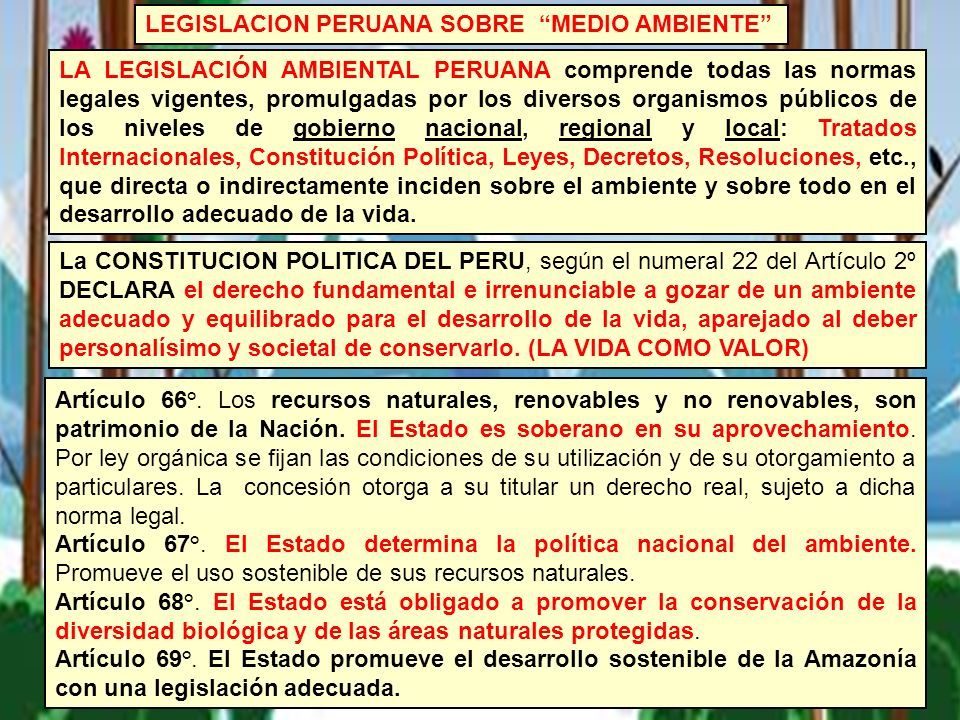 LEGISLACION PERUANA SOBRE “MEDIO AMBIENTE”

LA LEGISLACIÓN AMBIENTAL PERUANA comprende todas las normas legales vigentes, promulgadas por los diversos organismos públicos de los niveles de gobierno nacional, regional y local: Tratados Internacionales, Constitución Política, Leyes, Decretos, Resoluciones, etc., que directa o indirectamente inciden sobre el ambiente y sobre todo en el desarrollo adecuado de la vida.

La CONSTITUCION POLITICA DEL PERU, según el numeral 22 del Artículo 2º DECLARA el derecho fundamental e irrenunciable a gozar de un ambiente adecuado y equilibrado para el desarrollo de la vida, aparejado al deber personalísimo y societal de conservarlo. (LA VIDA COMO VALOR)

Artículo 66°. Los recursos naturales, renovables y no renovables, son patrimonio de la Nación. El Estado es soberano en su aprovechamiento. Por ley orgánica se fijan las condiciones de su utilización y de su otorgamiento a particulares. La concesión otorga a su titular un derecho real, sujeto a dicha norma legal.
Artículo 67°. El Estado determina la política nacional del ambiente. Promueve el uso sostenible de sus recursos naturales.
Artículo 68°. El Estado está obligado a promover la conservación de la diversidad biológica y de las áreas naturales protegidas.
Artículo 69°. El Estado promueve el desarrollo sostenible de la Amazonía con una legislación adecuada.